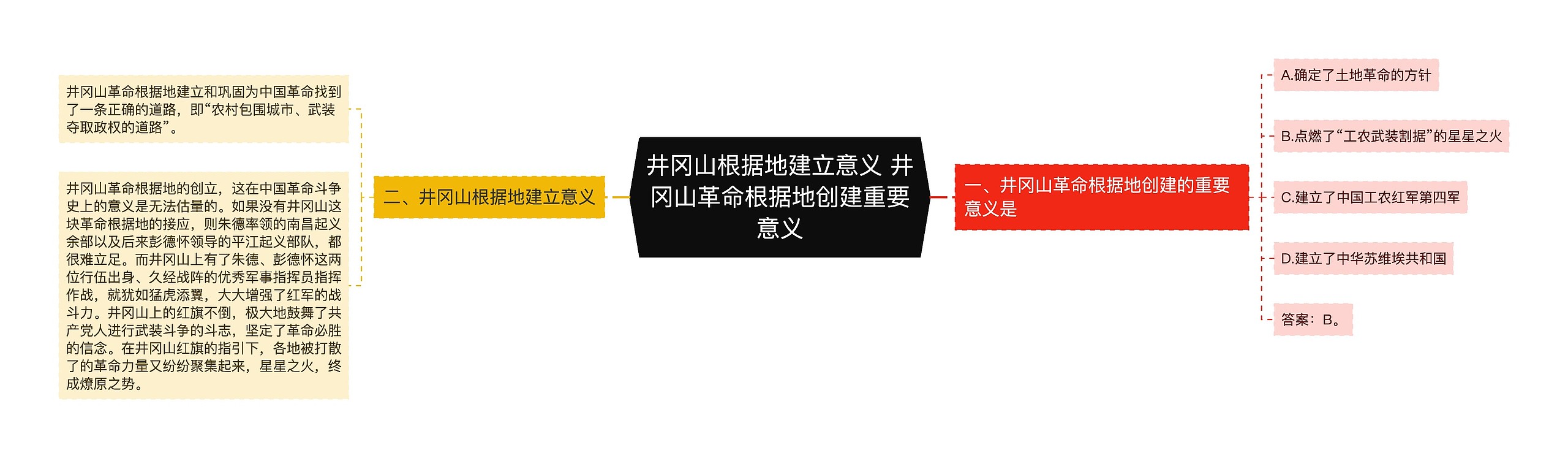 井冈山根据地建立意义 井冈山革命根据地创建重要意义

一、井冈山革命根据地创建的重要意义是

A.确定了土地革命的方针

B.点燃了“工农武装割据”的星星之火

C.建立了中国工农红军第四军

D.建立了中华苏维埃共和国

答案：B。

二、井冈山根据地建立意义

井冈山革命根据地建立和巩固为中国革命找到了一条正确的道路，即“农村包围城市、武装夺取政权的道路”。

井冈山革命根据地的创立，这在中国革命斗争史上的意义是无法估量的。如果没有井冈山这块革命根据地的接应，则朱德率领的南昌起义余部以及后来彭德怀领导的平江起义部队，都很难立足。而井冈山上有了朱德、彭德怀这两位行伍出身、久经战阵的优秀军事指挥员指挥作战，就犹如猛虎添翼，大大增强了红军的战斗力。井冈山上的红旗不倒，极大地鼓舞了共产党人进行武装斗争的斗志，坚定了革命必胜的信念。在井冈山红旗的指引下，各地被打散了的革命力量又纷纷聚集起来，星星之火，终成燎原之势。